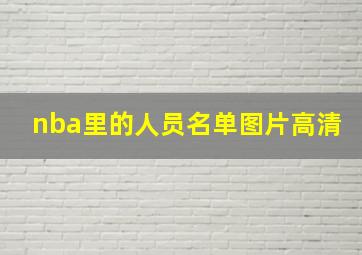 nba里的人员名单图片高清